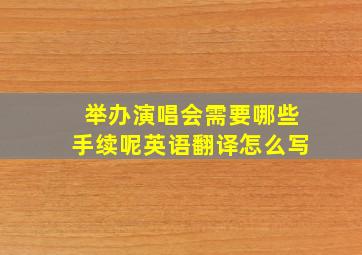 举办演唱会需要哪些手续呢英语翻译怎么写